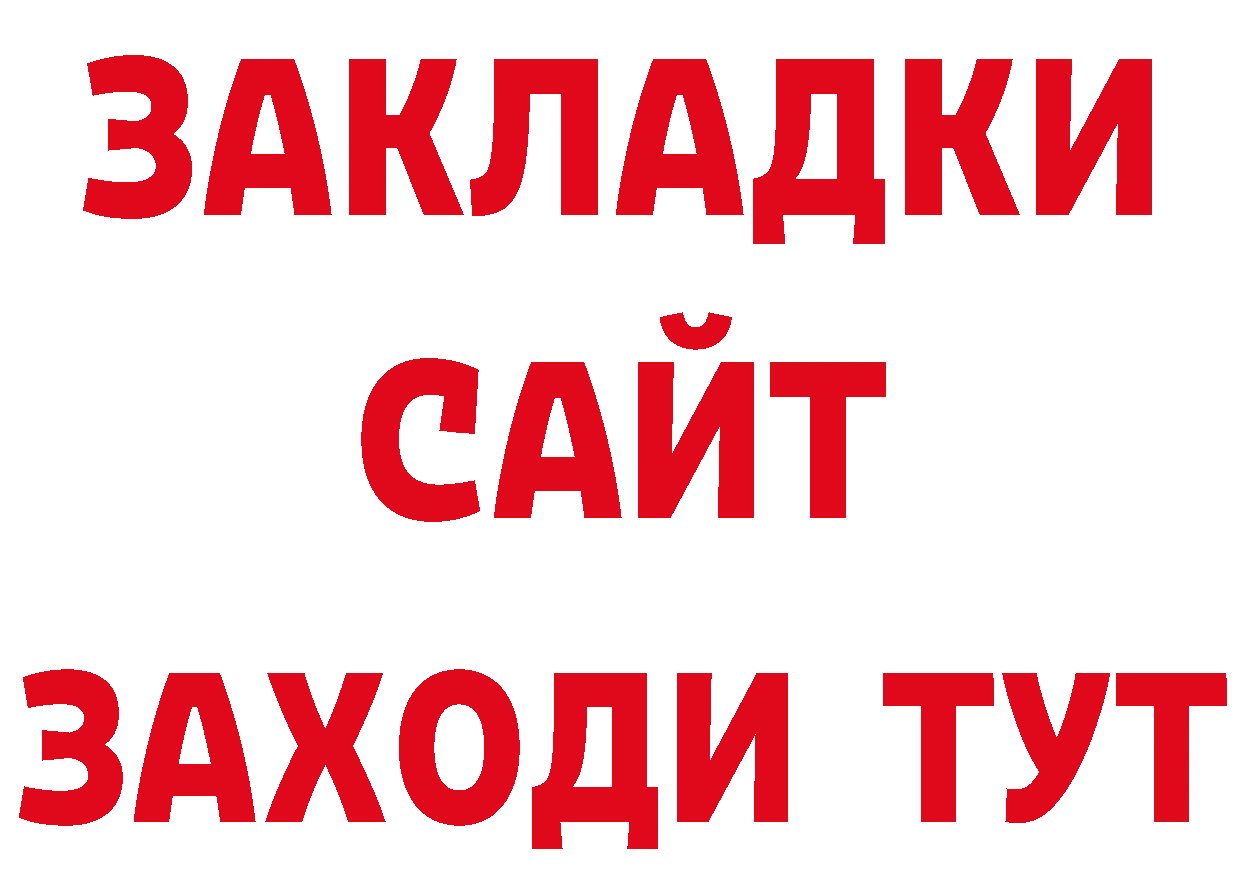 ЗАКЛАДКИ
САЙТ
ЗАХОДИ ТУТ